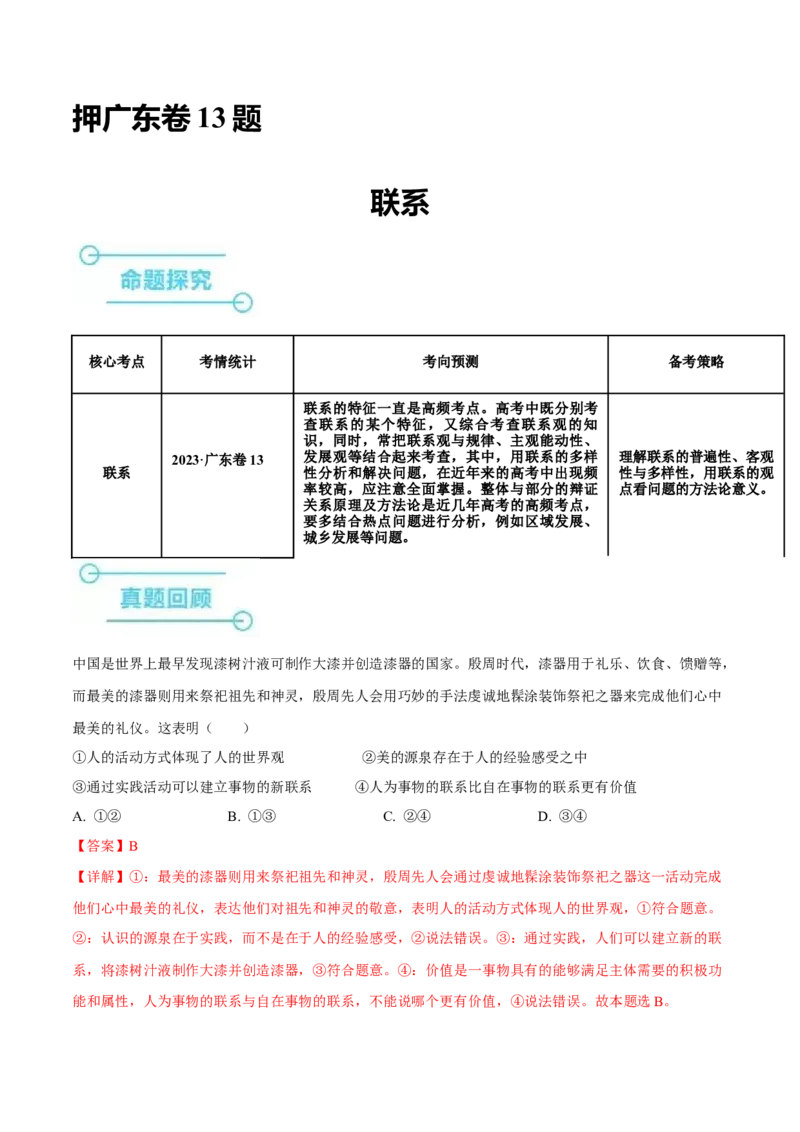 押广东卷 13 题

联系

命题探究

| 核心考点 | 考情统计 | 考向预测 | 备考策略 |
|---|---|---|---|
| 联系 | 2023·广东卷 13 | 联系的特征一直是高频考点。高考中既分别考查联系的某个特征，又综合考查联系观的知识，同时，常把联系观与规律、主观能动性、发展观等结合起来考查，其中，用联系的多样性分析和解决问题，在近年来的高考中出现频率较高，应注意全面掌握。整体与部分的辩证关系原理及方法论是近几年高考的高频考点，要多结合热点问题进行分析，例如区域发展、城乡发展等问题。 | 理解联系的普遍性、客观性与多样性，用联系的观点看问题的方法论意义。 |

真题回顾

中国是世界上最早发现漆树汁液可制作大漆并创造漆器的国家。殷周时代，漆器用于礼乐、饮食、馈赠等，而最美的漆器则用来祭祀祖先和神灵，殷周先人会用巧妙的手法虔诚地髹涂装饰祭祀之器来完成他们心中最美的礼仪。这表明（　　）

①人的活动方式体现了人的世界观　　②美的源泉存在于人的经验感受之中

③通过实践活动可以建立事物的新联系　　④人为事物的联系比自在事物的联系更有价值

A. ①②　　B. ①③　　C. ②④　　D. ③④

【答案】B

【详解】①：最美的漆器则用来祭祀祖先和神灵，殷周先人会通过虔诚地髹涂装饰祭祀之器这一活动完成他们心中最美的礼仪，表达他们对祖先和神灵的敬意，表明人的活动方式体现人的世界观，①符合题意。②：认识的源泉在于实践，而不是在于人的经验感受，②说法错误。③：通过实践，人们可以建立新的联系，将漆树汁液制作大漆并创造漆器，③符合题意。④：价值是一事物具有的能够满足主体需要的积极功能和属性，人为事物的联系与自在事物的联系，不能说哪个更有价值，④说法错误。故本题选 B。